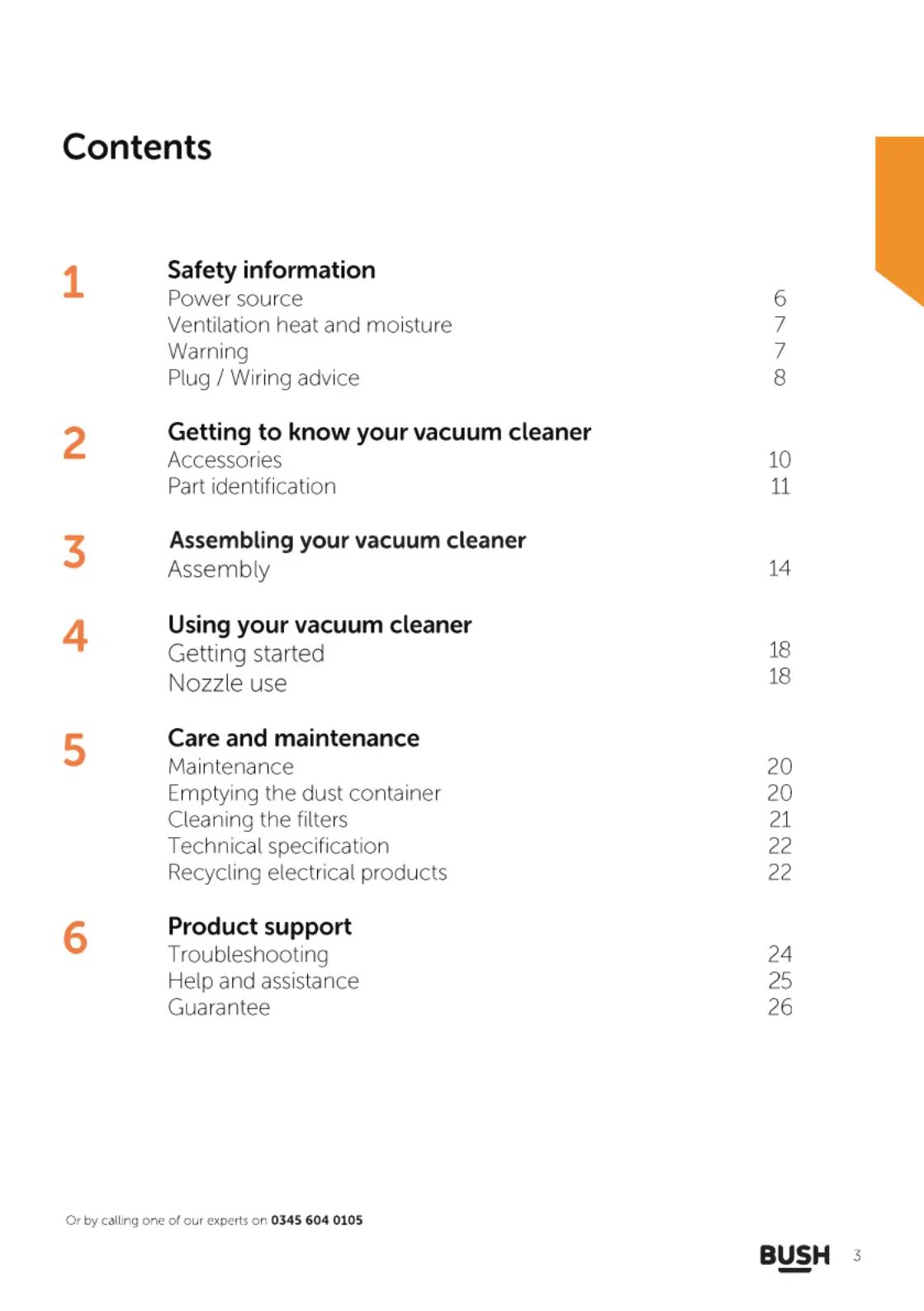 Contents

1 Safety information
Power source 6
Ventilation heat and moisture 7
Warning 7
Plug / Wiring advice 8

2 Getting to know your vacuum cleaner
Accessories 10
Part identification 11

3 Assembling your vacuum cleaner
Assembly 14

4 Using your vacuum cleaner
Getting started 18
Nozzle use 18

5 Care and maintenance
Maintenance 20
Emptying the dust container 20
Cleaning the filters 21
Technical specification 22
Recycling electrical products 22

6 Product support
Troubleshooting 24
Help and assistance 25
Guarantee 26

Or by calling one of our experts on 0345 604 0105

BUSH 3